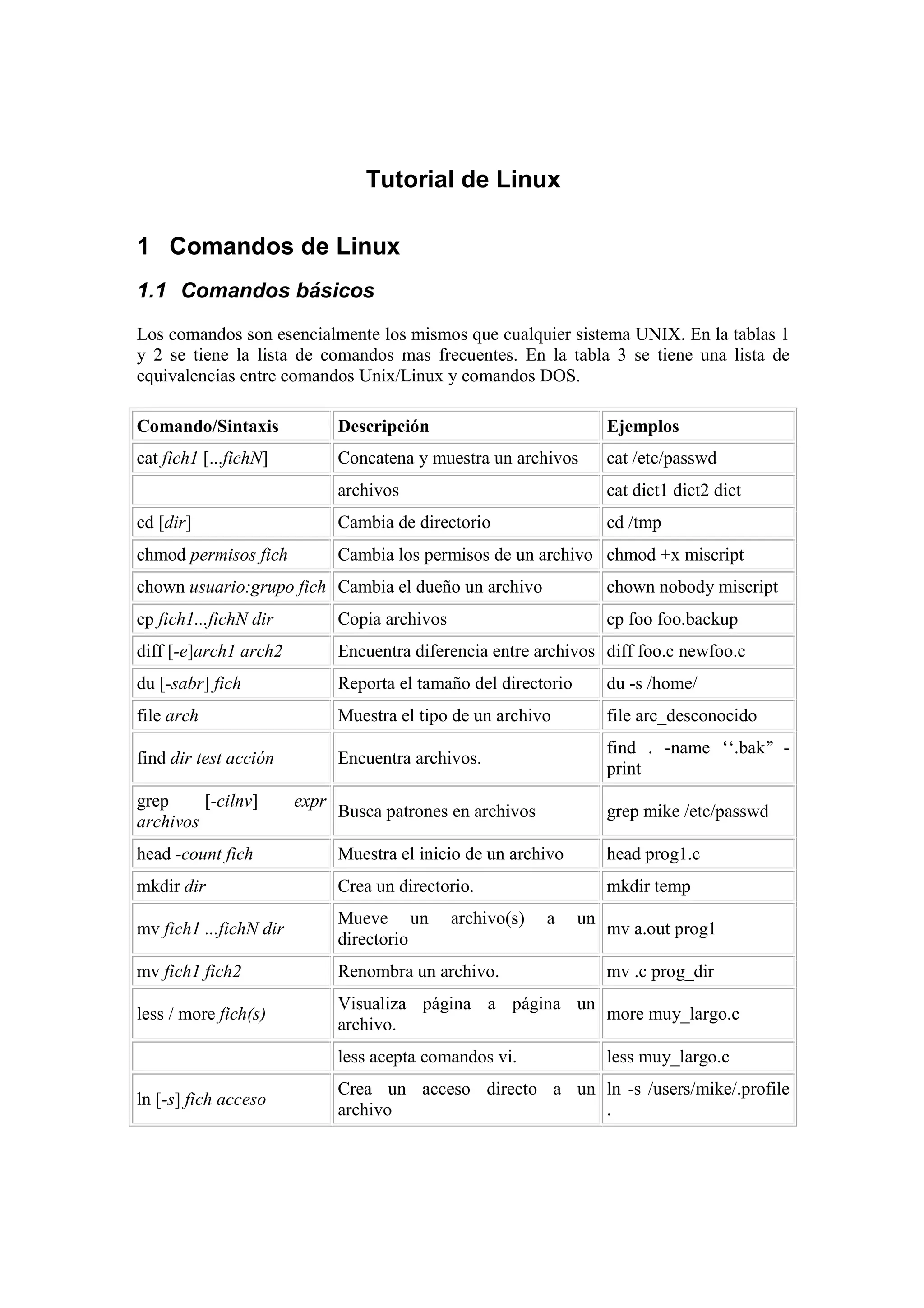 Tutorial de Linux

1 Comandos de Linux

1.1 Comandos básicos

Los comandos son esencialmente los mismos que cualquier sistema UNIX. En la tablas 1 y 2 se tiene la lista de comandos mas frecuentes. En la tabla 3 se tiene una lista de equivalencias entre comandos Unix/Linux y comandos DOS.

| Comando/Sintaxis | Descripción | Ejemplos |
|---|---|---|
| cat fich1 [...fichN] | Concatena y muestra un archivos | cat /etc/passwd |
| | archivos | cat dict1 dict2 dict |
| cd [dir] | Cambia de directorio | cd /tmp |
| chmod permisos fich | Cambia los permisos de un archivo | chmod +x miscript |
| chown usuario:grupo fich | Cambia el dueño un archivo | chown nobody miscript |
| cp fich1...fichN dir | Copia archivos | cp foo foo.backup |
| diff [-e]arch1 arch2 | Encuentra diferencia entre archivos | diff foo.c newfoo.c |
| du [-sabr] fich | Reporta el tamaño del directorio | du -s /home/ |
| file arch | Muestra el tipo de un archivo | file arc_desconocido |
| find dir test acción | Encuentra archivos. | find . -name ‘‘.bak” -print |
| grep [-cilnv] expr archivos | Busca patrones en archivos | grep mike /etc/passwd |
| head -count fich | Muestra el inicio de un archivo | head prog1.c |
| mkdir dir | Crea un directorio. | mkdir temp |
| mv fich1 ...fichN dir | Mueve un archivo(s) a un directorio | mv a.out prog1 |
| mv fich1 fich2 | Renombra un archivo. | mv .c prog_dir |
| less / more fich(s) | Visualiza página a página un archivo. | more muy_largo.c |
| | less acepta comandos vi. | less muy_largo.c |
| ln [-s] fich acceso | Crea un acceso directo a un archivo | ln -s /users/mike/.profile . |